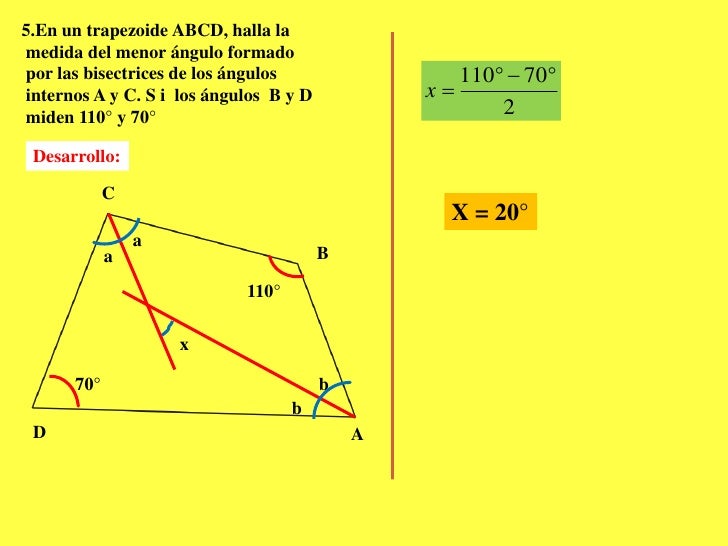 5.En un trapezoide ABCD, halla la medida del menor ángulo formado por las bisectrices de los ángulos internos A y C. S i los ángulos B y D miden 110° y 70°

Desarrollo:

C
a
a
B
110°
x
70°
b
b
D
A

$x = \frac{110° - 70°}{2}$

X = 20°